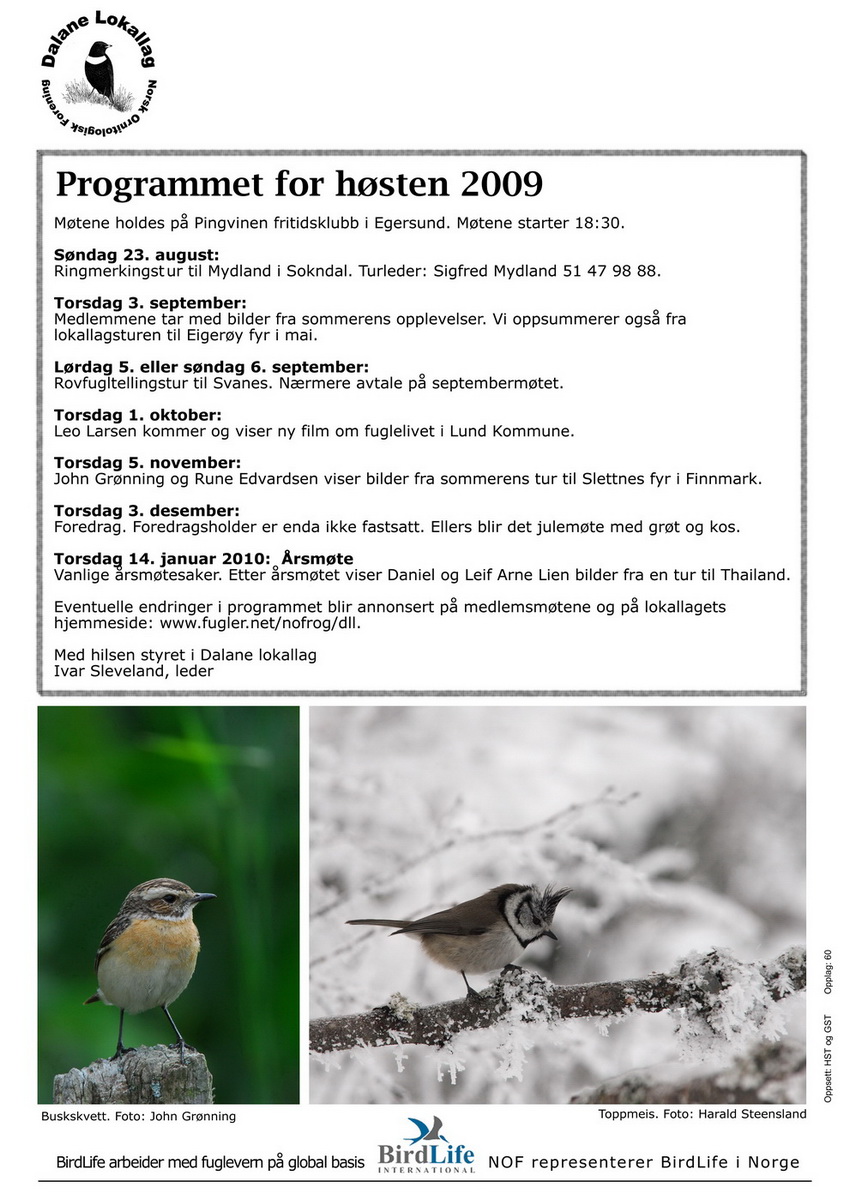 Dalane Lokallag
Norsk Ornitologisk Forening

Programmet for høsten 2009

Møtene holdes på Pingvinen fritidsklubb i Egersund. Møtene starter 18:30.

Søndag 23. august:
Ringmerkingstur til Mydland i Sokndal. Turleder: Sigfred Mydland 51 47 98 88.

Torsdag 3. september:
Medlemmene tar med bilder fra sommerens opplevelser. Vi oppsummerer også fra lokallagsturen til Eigerøy fyr i mai.

Lørdag 5. eller søndag 6. september:
Rovfugltellingstur til Svanes. Nærmere avtale på septembermøtet.

Torsdag 1. oktober:
Leo Larsen kommer og viser ny film om fuglelivet i Lund Kommune.

Torsdag 5. november:
John Grønning og Rune Edvardsen viser bilder fra sommerens tur til Slettnes fyr i Finnmark.

Torsdag 3. desember:
Foredrag. Foredragsholder er enda ikke fastsatt. Ellers blir det julemøte med grøt og kos.

Torsdag 14. januar 2010: Årsmøte
Vanlige årsmøtesaker. Etter årsmøtet viser Daniel og Leif Arne Lien bilder fra en tur til Thailand.

Eventuelle endringer i programmet blir annonsert på medlemsmøtene og på lokallagets hjemmeside: www.fugler.net/nofrog/dll.

Med hilsen styret i Dalane lokallag
Ivar Sleveland, leder

Buskskvett. Foto: John Grønning

Toppmeis. Foto: Harald Steensland

Oppsett: HST og GST Opplag: 60

BirdLife arbeider med fuglevern på global basis

BirdLife INTERNATIONAL

NOF representerer BirdLife i Norge